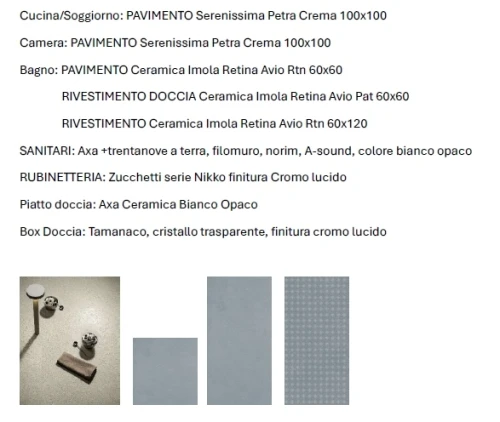 Cucina/Soggiorno: PAVIMENTO Serenissima Petra Crema 100x100

Camera: PAVIMENTO Serenissima Petra Crema 100x100

Bagno: PAVIMENTO Ceramica Imola Retina Avio Rtn 60x60

RIVESTIMENTO DOCCIA Ceramica Imola Retina Avio Pat 60x60

RIVESTIMENTO Ceramica Imola Retina Avio Rtn 60x120

SANITARI: Axa +trentanove a terra, filomuro, norim, A-sound, colore bianco opaco

RUBINETTERIA: Zucchetti serie Nikko finitura Cromo lucido

Piatto doccia: Axa Ceramica Bianco Opaco

Box Doccia: Tamanaco, cristallo trasparente, finitura cromo lucido